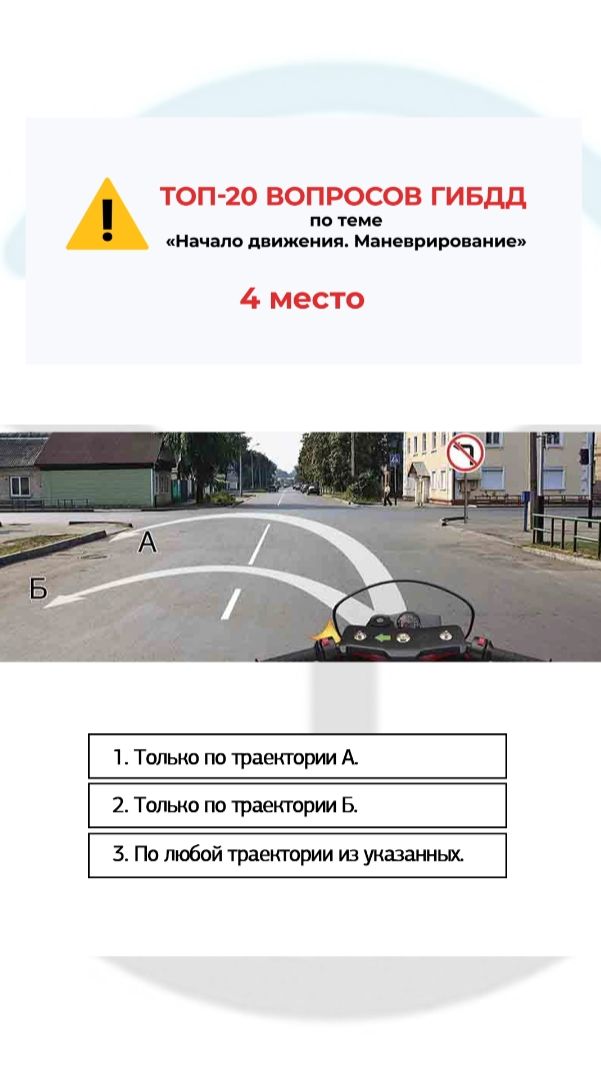 ТОП-20 ВОПРОСОВ ГИБДД
по теме
«Начало движения. Маневрирование»

4 место

А

Б

1. Только по траектории А.

2. Только по траектории Б.

3. По любой траектории из указанных.